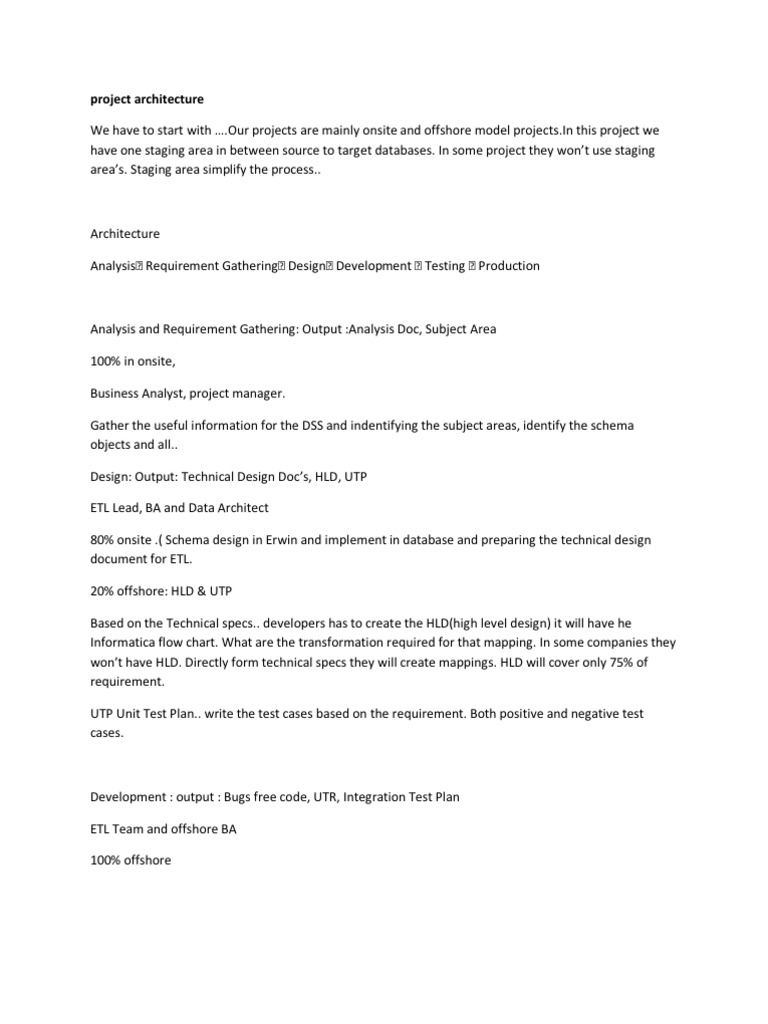 project architecture

We have to start with ….Our projects are mainly onsite and offshore model projects.In this project we have one staging area in between source to target databases. In some project they won't use staging area's. Staging area simplify the process..

Architecture

Analysis Requirement Gathering Design Development  Testing  Production

Analysis and Requirement Gathering: Output :Analysis Doc, Subject Area

100% in onsite,

Business Analyst, project manager.

Gather the useful information for the DSS and indentifying the subject areas, identify the schema objects and all..

Design: Output: Technical Design Doc's, HLD, UTP

ETL Lead, BA and Data Architect

80% onsite .( Schema design in Erwin and implement in database and preparing the technical design document for ETL.

20% offshore: HLD & UTP

Based on the Technical specs.. developers has to create the HLD(high level design) it will have he Informatica flow chart. What are the transformation required for that mapping. In some companies they won't have HLD. Directly form technical specs they will create mappings. HLD will cover only 75% of requirement.

UTP Unit Test Plan.. write the test cases based on the requirement. Both positive and negative test cases.

Development : output : Bugs free code, UTR, Integration Test Plan

ETL Team and offshore BA

100% offshore